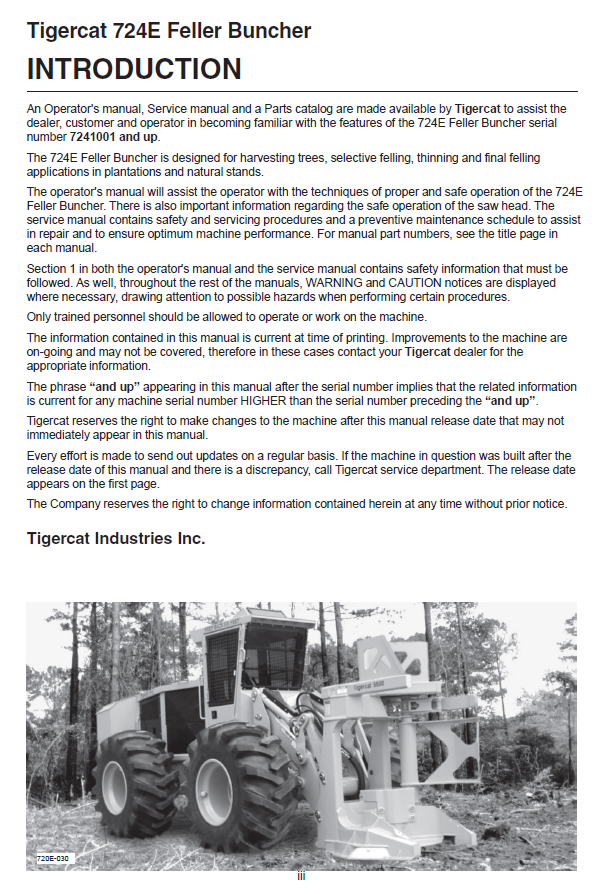 Tigercat 724E Feller Buncher

INTRODUCTION

An Operator's manual, Service manual and a Parts catalog are made available by Tigercat to assist the dealer, customer and operator in becoming familiar with the features of the 724E Feller Buncher serial number 7241001 and up.

The 724E Feller Buncher is designed for harvesting trees, selective felling, thinning and final felling applications in plantations and natural stands.

The operator's manual will assist the operator with the techniques of proper and safe operation of the 724E Feller Buncher. There is also important information regarding the safe operation of the saw head. The service manual contains safety and servicing procedures and a preventive maintenance schedule to assist in repair and to ensure optimum machine performance. For manual part numbers, see the title page in each manual.

Section 1 in both the operator's manual and the service manual contains safety information that must be followed. As well, throughout the rest of the manuals, WARNING and CAUTION notices are displayed where necessary, drawing attention to possible hazards when performing certain procedures.

Only trained personnel should be allowed to operate or work on the machine.

The information contained in this manual is current at time of printing. Improvements to the machine are on-going and may not be covered, therefore in these cases contact your Tigercat dealer for the appropriate information.

The phrase "and up" appearing in this manual after the serial number implies that the related information is current for any machine serial number HIGHER than the serial number preceding the "and up".

Tigercat reserves the right to make changes to the machine after this manual release date that may not immediately appear in this manual.

Every effort is made to send out updates on a regular basis. If the machine in question was built after the release date of this manual and there is a discrepancy, call Tigercat service department. The release date appears on the first page.

The Company reserves the right to change information contained herein at any time without prior notice.

Tigercat Industries Inc.

Tigercat 5500

720E-030

iii